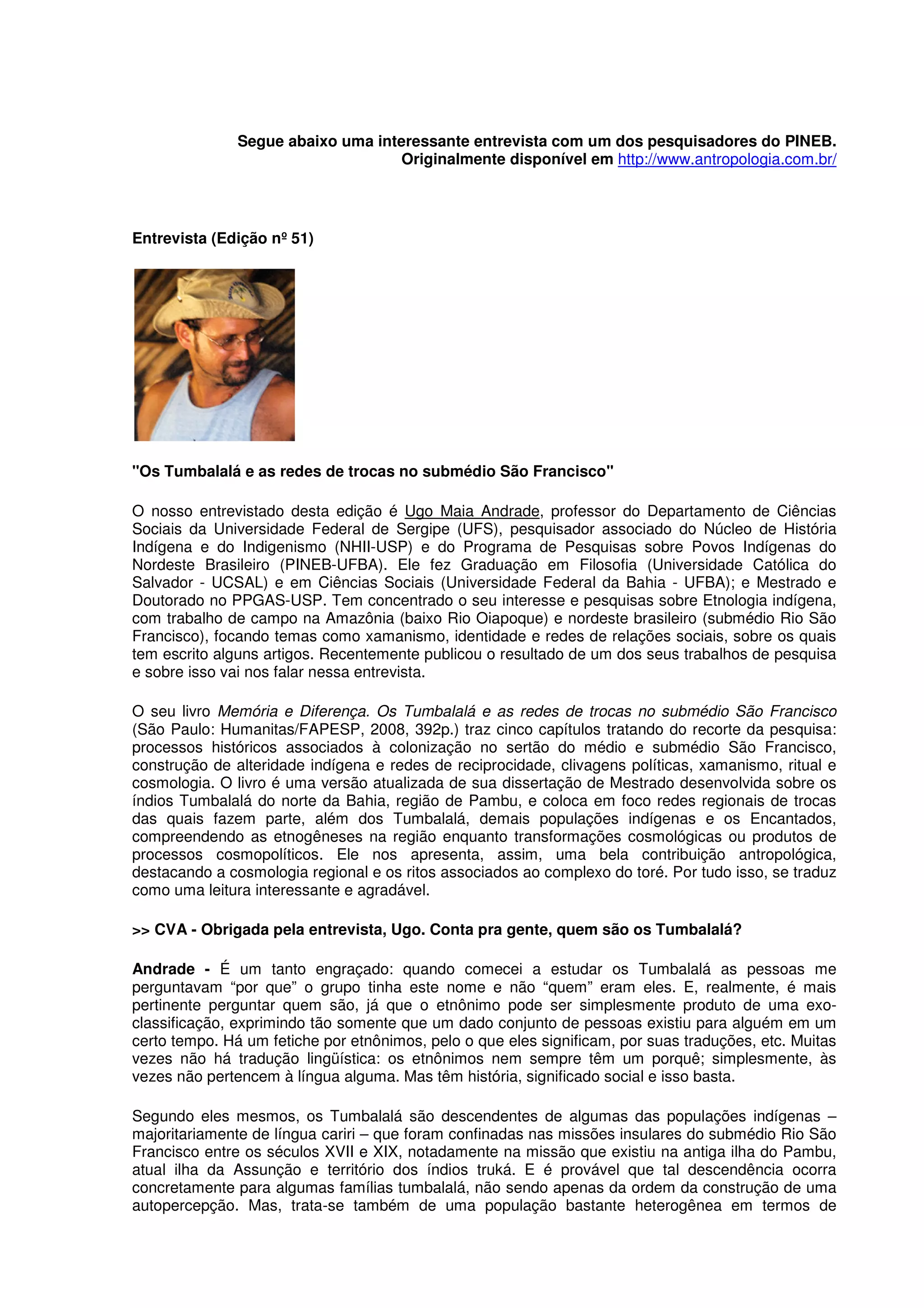 Segue abaixo uma interessante entrevista com um dos pesquisadores do PINEB.
Originalmente disponível em http://www.antropologia.com.br/

Entrevista (Edição nº 51)

"Os Tumbalalá e as redes de trocas no submédio São Francisco"

O nosso entrevistado desta edição é Ugo Maia Andrade, professor do Departamento de Ciências Sociais da Universidade Federal de Sergipe (UFS), pesquisador associado do Núcleo de História Indígena e do Indigenismo (NHII-USP) e do Programa de Pesquisas sobre Povos Indígenas do Nordeste Brasileiro (PINEB-UFBA). Ele fez Graduação em Filosofia (Universidade Católica do Salvador - UCSAL) e em Ciências Sociais (Universidade Federal da Bahia - UFBA); e Mestrado e Doutorado no PPGAS-USP. Tem concentrado o seu interesse e pesquisas sobre Etnologia indígena, com trabalho de campo na Amazônia (baixo Rio Oiapoque) e nordeste brasileiro (submédio Rio São Francisco), focando temas como xamanismo, identidade e redes de relações sociais, sobre os quais tem escrito alguns artigos. Recentemente publicou o resultado de um dos seus trabalhos de pesquisa e sobre isso vai nos falar nessa entrevista.

O seu livro Memória e Diferença. Os Tumbalalá e as redes de trocas no submédio São Francisco (São Paulo: Humanitas/FAPESP, 2008, 392p.) traz cinco capítulos tratando do recorte da pesquisa: processos históricos associados à colonização no sertão do médio e submédio São Francisco, construção de alteridade indígena e redes de reciprocidade, clivagens políticas, xamanismo, ritual e cosmologia. O livro é uma versão atualizada de sua dissertação de Mestrado desenvolvida sobre os índios Tumbalalá do norte da Bahia, região de Pambu, e coloca em foco redes regionais de trocas das quais fazem parte, além dos Tumbalalá, demais populações indígenas e os Encantados, compreendendo as etnogêneses na região enquanto transformações cosmológicas ou produtos de processos cosmopolíticos. Ele nos apresenta, assim, uma bela contribuição antropológica, destacando a cosmologia regional e os ritos associados ao complexo do toré. Por tudo isso, se traduz como uma leitura interessante e agradável.

>> CVA - Obrigada pela entrevista, Ugo. Conta pra gente, quem são os Tumbalalá?

Andrade - É um tanto engraçado: quando comecei a estudar os Tumbalalá as pessoas me perguntavam “por que” o grupo tinha este nome e não “quem” eram eles. E, realmente, é mais pertinente perguntar quem são, já que o etnônimo pode ser simplesmente produto de uma exo-classificação, exprimindo tão somente que um dado conjunto de pessoas existiu para alguém em um certo tempo. Há um fetiche por etnônimos, pelo o que eles significam, por suas traduções, etc. Muitas vezes não há tradução lingüística: os etnônimos nem sempre têm um porquê; simplesmente, às vezes não pertencem à língua alguma. Mas têm história, significado social e isso basta.

Segundo eles mesmos, os Tumbalalá são descendentes de algumas das populações indígenas – majoritariamente de língua cariri – que foram confinadas nas missões insulares do submédio Rio São Francisco entre os séculos XVII e XIX, notadamente na missão que existiu na antiga ilha do Pambu, atual ilha da Assunção e território dos índios truká. E é provável que tal descendência ocorra concretamente para algumas famílias tumbalalá, não sendo apenas da ordem da construção de uma autopercepção. Mas, trata-se também de uma população bastante heterogênea em termos de